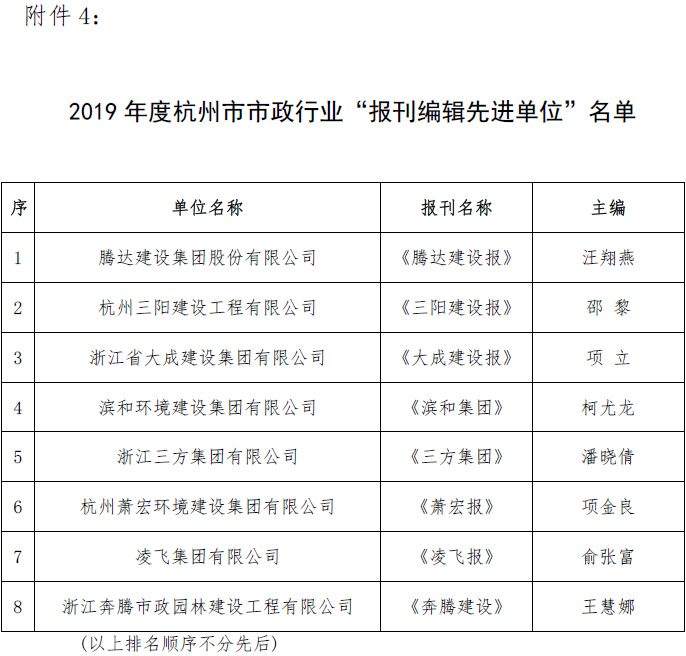 附件 4：

2019 年度杭州市市政行业“报刊编辑先进单位”名单

| 序 | 单位名称 | 报刊名称 | 主编 |
|---|---|---|---|
| 1 | 腾达建设集团股份有限公司 | 《腾达建设报》 | 汪翔燕 |
| 2 | 杭州三阳建设工程有限公司 | 《三阳建设报》 | 邵 黎 |
| 3 | 浙江省大成建设集团有限公司 | 《大成建设报》 | 项 立 |
| 4 | 滨和环境建设集团有限公司 | 《滨和集团》 | 柯尤龙 |
| 5 | 浙江三方集团有限公司 | 《三方集团》 | 潘晓倩 |
| 6 | 杭州萧宏环境建设集团有限公司 | 《萧宏报》 | 项金良 |
| 7 | 凌飞集团有限公司 | 《凌飞报》 | 俞张富 |
| 8 | 浙江奔腾市政园林建设工程有限公司 | 《奔腾建设》 | 王慧娜 |

(以上排名顺序不分先后)